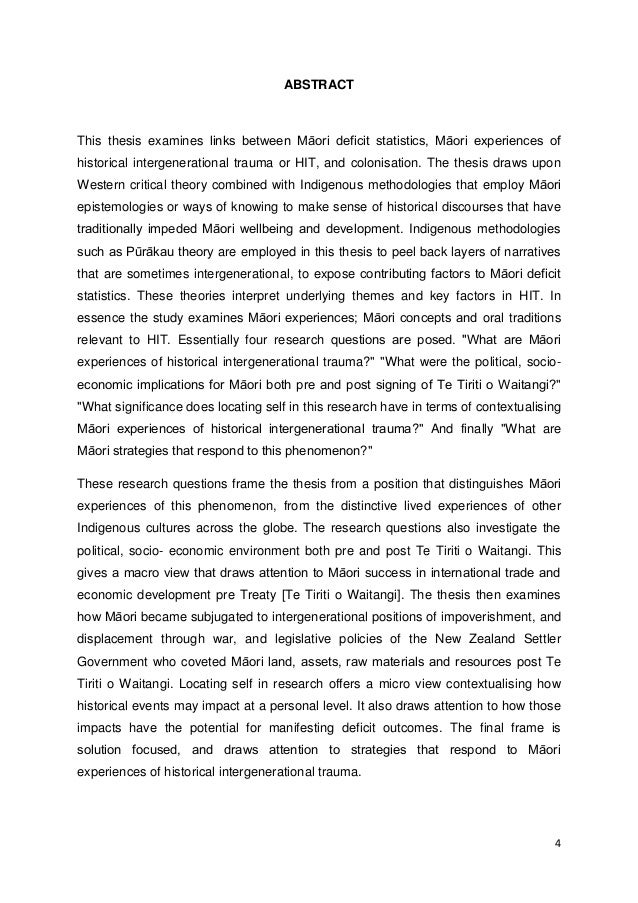 ABSTRACT

This thesis examines links between Māori deficit statistics, Māori experiences of historical intergenerational trauma or HIT, and colonisation. The thesis draws upon Western critical theory combined with Indigenous methodologies that employ Māori epistemologies or ways of knowing to make sense of historical discourses that have traditionally impeded Māori wellbeing and development. Indigenous methodologies such as Pūrākau theory are employed in this thesis to peel back layers of narratives that are sometimes intergenerational, to expose contributing factors to Māori deficit statistics. These theories interpret underlying themes and key factors in HIT. In essence the study examines Māori experiences; Māori concepts and oral traditions relevant to HIT. Essentially four research questions are posed. "What are Māori experiences of historical intergenerational trauma?" "What were the political, socio-economic implications for Māori both pre and post signing of Te Tiriti o Waitangi?" "What significance does locating self in this research have in terms of contextualising Māori experiences of historical intergenerational trauma?" And finally "What are Māori strategies that respond to this phenomenon?"

These research questions frame the thesis from a position that distinguishes Māori experiences of this phenomenon, from the distinctive lived experiences of other Indigenous cultures across the globe. The research questions also investigate the political, socio- economic environment both pre and post Te Tiriti o Waitangi. This gives a macro view that draws attention to Māori success in international trade and economic development pre Treaty [Te Tiriti o Waitangi]. The thesis then examines how Māori became subjugated to intergenerational positions of impoverishment, and displacement through war, and legislative policies of the New Zealand Settler Government who coveted Māori land, assets, raw materials and resources post Te Tiriti o Waitangi. Locating self in research offers a micro view contextualising how historical events may impact at a personal level. It also draws attention to how those impacts have the potential for manifesting deficit outcomes. The final frame is solution focused, and draws attention to strategies that respond to Māori experiences of historical intergenerational trauma.

4